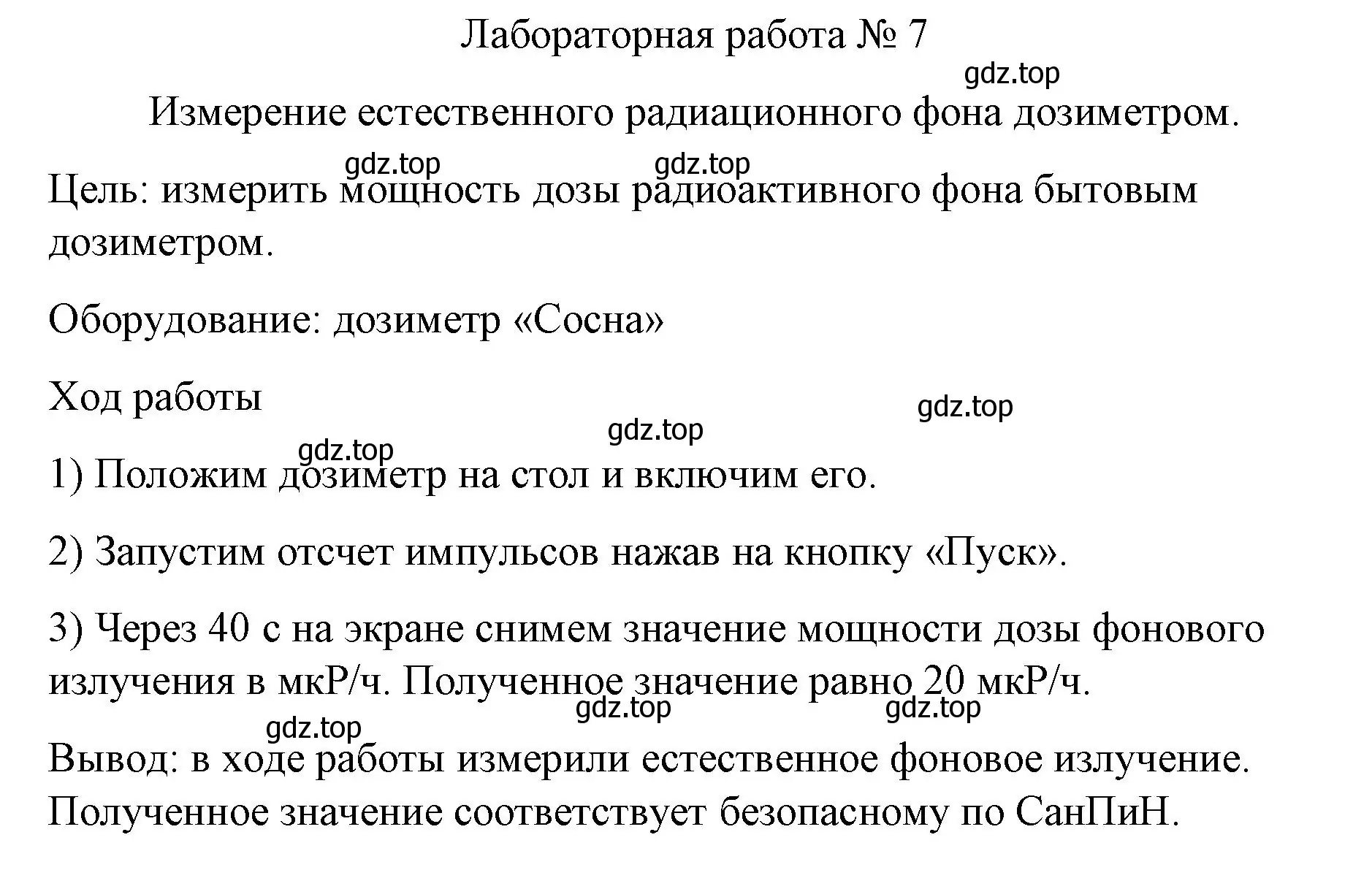 Лабораторная работа № 7

gdz.top

Измерение естественного радиационного фона дозиметром.

gdz.top gdz.top

Цель: измерить мощность дозы радиоактивного фона бытовым дозиметром.

Оборудование: дозиметр «Сосна»

Ход работы

gdz.top gdz.top gdz.top

1) Положим дозиметр на стол и включим его.

2) Запустим отсчет импульсов нажав на кнопку «Пуск».

3) Через 40 с на экране снимем значение мощности дозы фонового излучения в мкР/ч. Полученное значение равно 20 мкР/ч.

gdz.top gdz.top gdz.top

Вывод: в ходе работы измерили естественное фоновое излучение. Полученное значение соответствует безопасному по СанПиН.